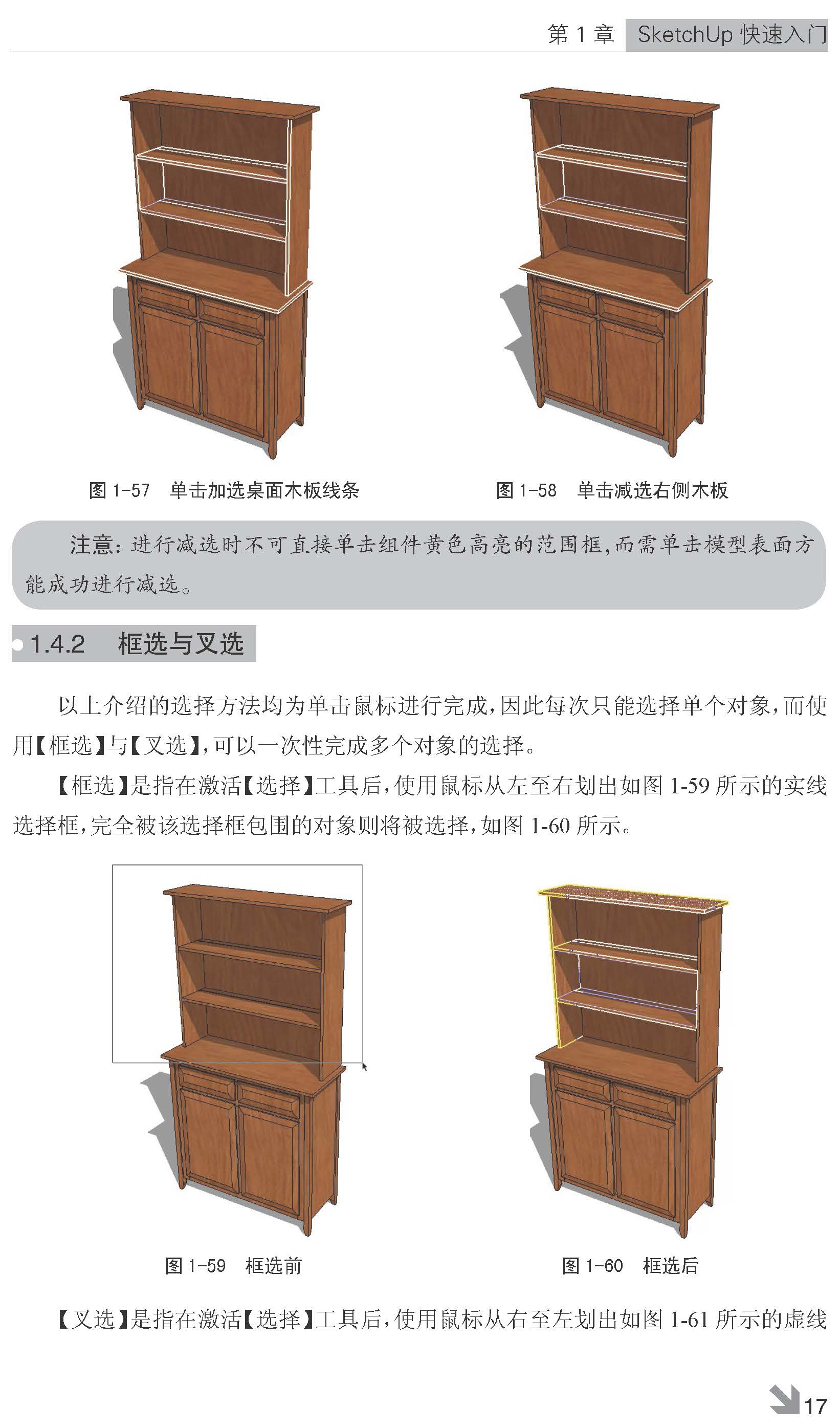 第 1 章　SketchUp 快速入门

图 1-57　单击加选桌面木板线条

图 1-58　单击减选右侧木板

注意：进行减选时不可直接单击组件黄色高亮的范围框，而需单击模型表面方能成功进行减选。

1.4.2　框选与叉选

以上介绍的选择方法均为单击鼠标进行完成，因此每次只能选择单个对象，而使用【框选】与【叉选】，可以一次性完成多个对象的选择。

【框选】是指在激活【选择】工具后，使用鼠标从左至右划出如图 1-59 所示的实线选择框，完全被该选择框包围的对象则将被选择，如图 1-60 所示。

图 1-59　框选前

图 1-60　框选后

【叉选】是指在激活【选择】工具后，使用鼠标从右至左划出如图 1-61 所示的虚线

17